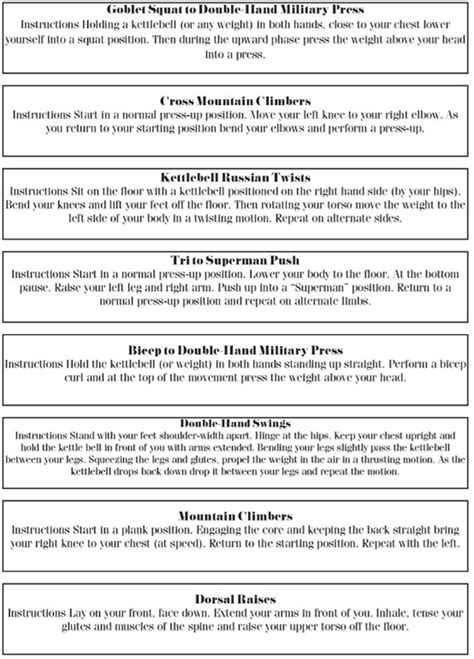 Goblet Squat to Double-Hand Military Press
Instructions Holding a kettlebell (or any weight) in both hands, close to your chest lower yourself into a squat position. Then during the upward phase press the weight above your head into a press.

Cross Mountain Climbers
Instructions Start in a normal press-up position. Move your left knee to your right elbow. As you return to your starting position bend your elbows and perform a press-up.

Kettlebell Russian Twists
Instructions Sit on the floor with a kettlebell positioned on the right hand side (by your hips). Bend your knees and lift your feet off the floor. Then rotating your torso move the weight to the left side of your body in a twisting motion. Repeat on alternate sides.

Tri to Superman Push
Instructions Start in a normal press-up position. Lower your body to the floor. At the bottom pause. Raise your left leg and right arm. Push up into a "Superman" position. Return to a normal press-up position and repeat on alternate limbs.

Bicep to Double-Hand Military Press
Instructions Hold the kettlebell (or weight) in both hands standing up straight. Perform a bicep curl and at the top of the movement press the weight above your head.

Double-Hand Swings
Instructions Stand with your feet shoulder-width apart. Hinge at the hips. Keep your chest upright and hold the kettle bell in front of you with arms extended. Bending your legs slightly pass the kettlebell between your legs. Squeezing the legs and glutes, propel the weight in the air in a thrusting motion. As the kettlebell drops back down drop it between your legs and repeat the motion.

Mountain Climbers
Instructions Start in a plank position. Engaging the core and keeping the back straight bring your right knee to your chest (at speed). Return to the starting position. Repeat with the left.

Dorsal Raises
Instructions Lay on your front, face down. Extend your arms in front of you. Inhale, tense your glutes and muscles of the spine and raise your upper torso off the floor.